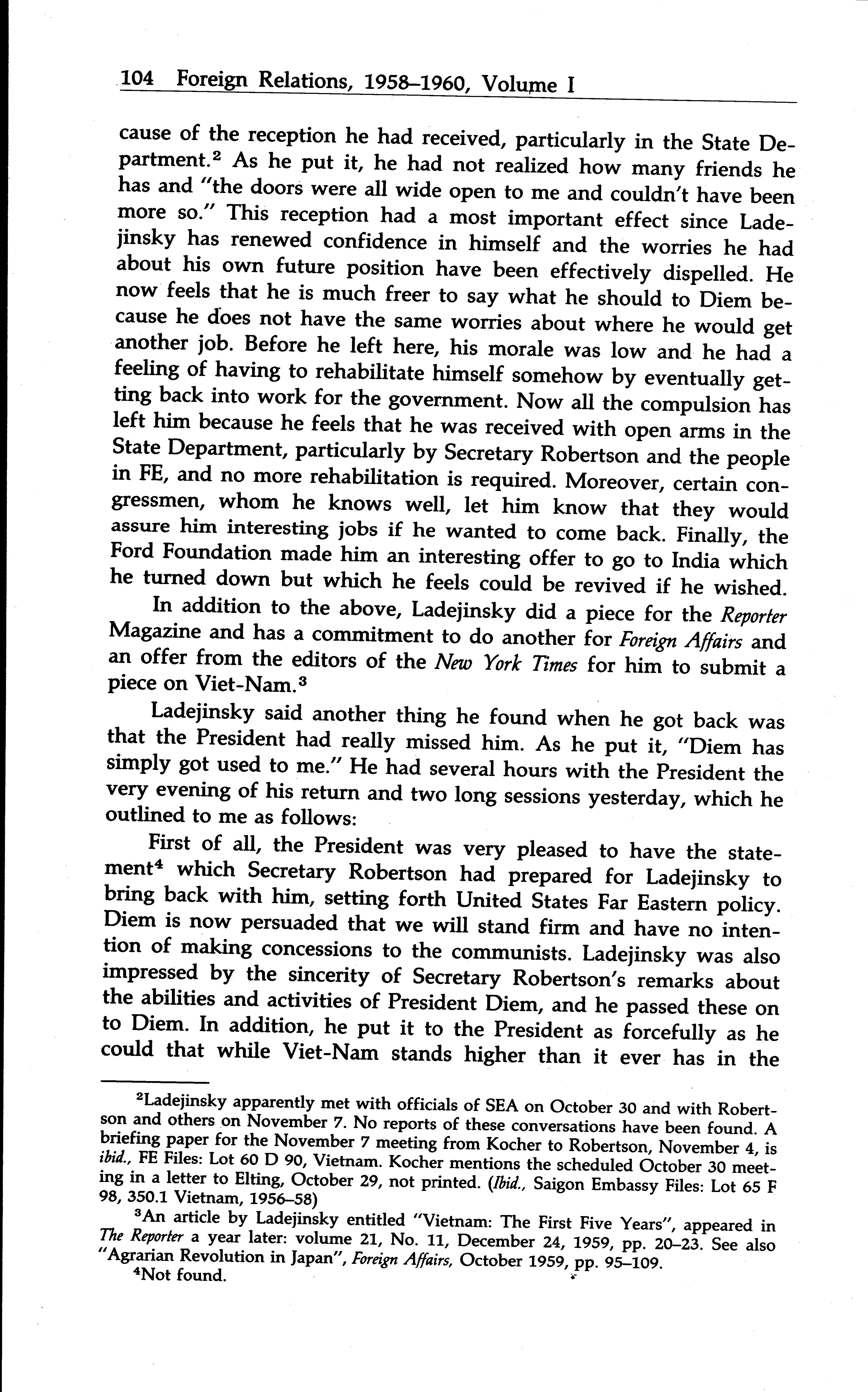 104 Foreign Relations, 1958–1960, Volume I

cause of the reception he had received, particularly in the State Department.$^2$ As he put it, he had not realized how many friends he has and "the doors were all wide open to me and couldn't have been more so." This reception had a most important effect since Ladejinsky has renewed confidence in himself and the worries he had about his own future position have been effectively dispelled. He now feels that he is much freer to say what he should to Diem because he does not have the same worries about where he would get another job. Before he left here, his morale was low and he had a feeling of having to rehabilitate himself somehow by eventually getting back into work for the government. Now all the compulsion has left him because he feels that he was received with open arms in the State Department, particularly by Secretary Robertson and the people in FE, and no more rehabilitation is required. Moreover, certain congressmen, whom he knows well, let him know that they would assure him interesting jobs if he wanted to come back. Finally, the Ford Foundation made him an interesting offer to go to India which he turned down but which he feels could be revived if he wished.

In addition to the above, Ladejinsky did a piece for the Reporter Magazine and has a commitment to do another for Foreign Affairs and an offer from the editors of the New York Times for him to submit a piece on Viet-Nam.$^3$

Ladejinsky said another thing he found when he got back was that the President had really missed him. As he put it, "Diem has simply got used to me." He had several hours with the President the very evening of his return and two long sessions yesterday, which he outlined to me as follows:

First of all, the President was very pleased to have the statement$^4$ which Secretary Robertson had prepared for Ladejinsky to bring back with him, setting forth United States Far Eastern policy. Diem is now persuaded that we will stand firm and have no intention of making concessions to the communists. Ladejinsky was also impressed by the sincerity of Secretary Robertson's remarks about the abilities and activities of President Diem, and he passed these on to Diem. In addition, he put it to the President as forcefully as he could that while Viet-Nam stands higher than it ever has in the

$^2$Ladejinsky apparently met with officials of SEA on October 30 and with Robertson and others on November 7. No reports of these conversations have been found. A briefing paper for the November 7 meeting from Kocher to Robertson, November 4, is ibid., FE Files: Lot 60 D 90, Vietnam. Kocher mentions the scheduled October 30 meeting in a letter to Elting, October 29, not printed. (Ibid., Saigon Embassy Files: Lot 65 F 98, 350.1 Vietnam, 1956–58)

$^3$An article by Ladejinsky entitled "Vietnam: The First Five Years", appeared in The Reporter a year later: volume 21, No. 11, December 24, 1959, pp. 20–23. See also "Agrarian Revolution in Japan", Foreign Affairs, October 1959, pp. 95–109.

$^4$Not found.